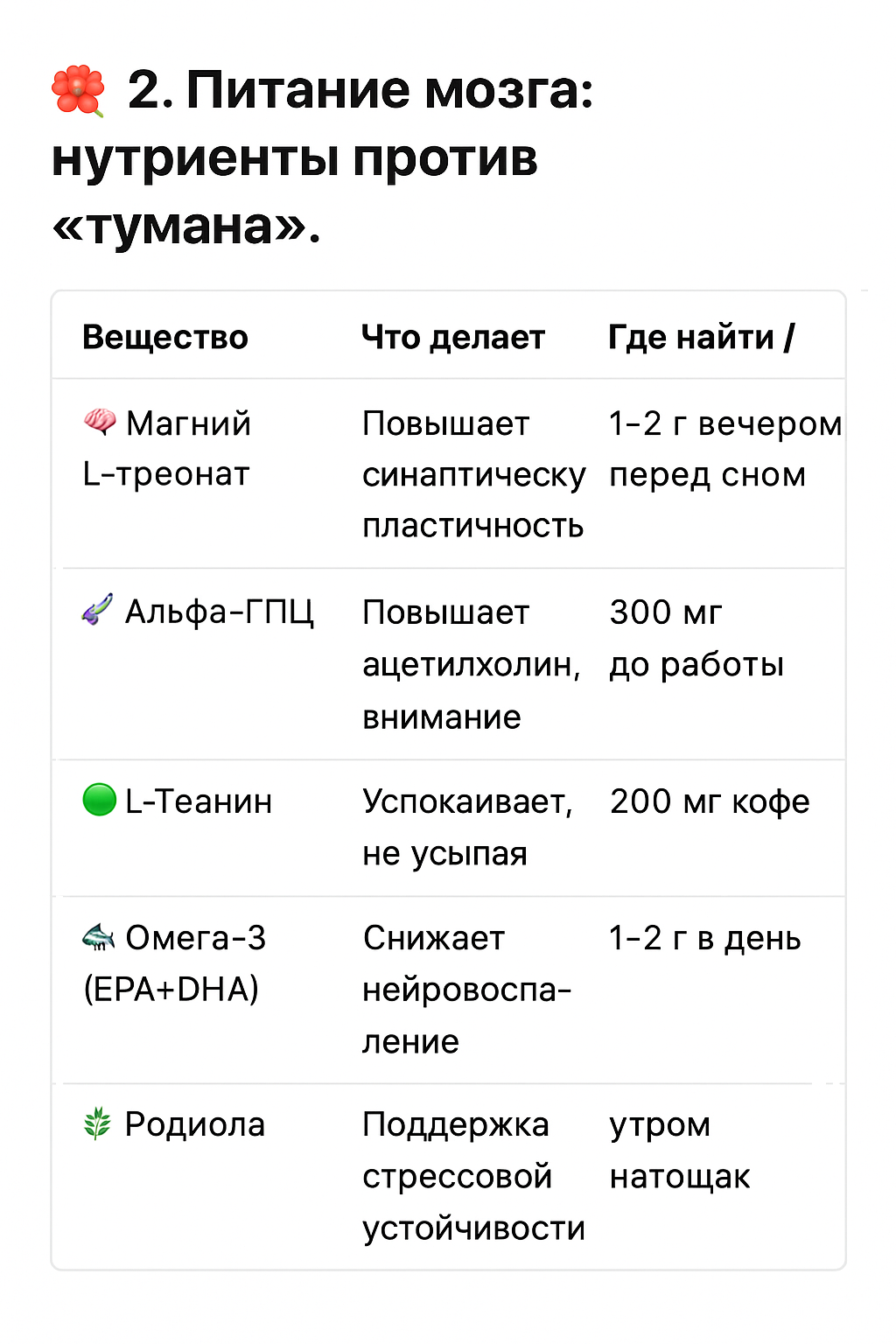 2. Питание мозга: нутриенты против «тумана».

| Вещество | Что делает | Где найти / |
|---|---|---|
| Магний L-треонат | Повышает синаптическу пластичность | 1–2 г вечером перед сном |
| Альфа-ГПЦ | Повышает ацетилхолин, внимание | 300 мг до работы |
| L-Теанин | Успокаивает, не усыпая | 200 мг кофе |
| Омега-3 (EPA+DHA) | Снижает нейровоспаление | 1–2 г в день |
| Родиола | Поддержка стрессовой устойчивости | утром натощак |